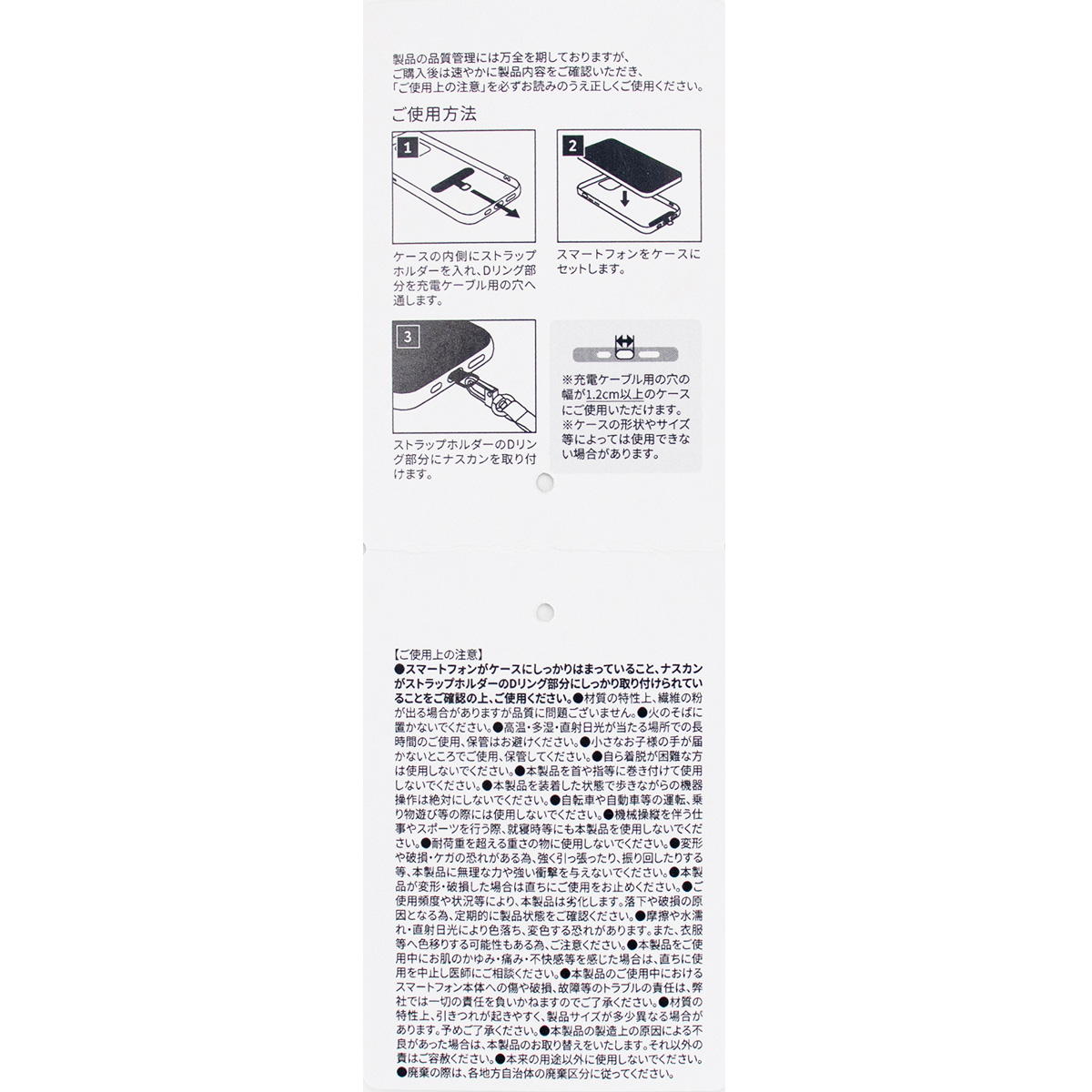 製品の品質管理には万全を期しておりますが、ご購入後は速やかに製品内容をご確認いただき、「ご使用上の注意」を必ずお読みのうえ正しくご使用ください。

ご使用方法

1

ケースの内側にストラップホルダーを入れ、Dリング部分を充電ケーブル用の穴へ通します。

2

スマートフォンをケースにセットします。

3

ストラップホルダーのDリング部分にナスカンを取り付けます。

※充電ケーブル用の穴の幅が1.2cm以上のケースにご使用いただけます。
※ケースの形状やサイズ等によっては使用できない場合があります。

【ご使用上の注意】
●スマートフォンがケースにしっかりはまっていること、ナスカンがストラップホルダーのDリング部分にしっかり取り付けられていることをご確認の上、ご使用ください。●材質の特性上、繊維の粉が出る場合がありますが品質に問題ございません。●火のそばに置かないでください。●高温・多湿・直射日光が当たる場所での長時間のご使用、保管はお避けください。●小さなお子様の手が届かないところでご使用、保管してください。●自ら着脱が困難な方は使用しないでください。●本製品を首や指等に巻き付けて使用しないでください。●本製品を装着した状態で歩きながらの機器操作は絶対にしないでください。●自転車や自動車等の運転、乗り物遊び等の際には使用しないでください。●機械操縦を伴う仕事やスポーツを行う際、就寝時等にも本製品を使用しないでください。●耐荷重を超える重さの物に使用しないでください。●変形や破損・ケガの恐れがある為、強く引っ張ったり、振り回したりする等、本製品に無理な力や強い衝撃を与えないでください。●本製品が変形・破損した場合は直ちにご使用をお止めください。●ご使用頻度や状況等により、本製品は劣化します。落下や破損の原因となる為、定期的に製品状態をご確認ください。●摩擦や水濡れ・直射日光により色落ち、変色する恐れがあります。また、衣服等へ色移りする可能性もある為、ご注意ください。●本製品をご使用中にお肌のかゆみ・痛み・不快感等を感じた場合は、直ちに使用を中止し医師にご相談ください。●本製品のご使用中におけるスマートフォン本体への傷や破損、故障等のトラブルの責任は、弊社では一切の責任を負いかねますのでご了承ください。●材質の特性上、引きつれが起きやすく、製品サイズが多少異なる場合があります。予めご了承ください。●本製品の製造上の原因による不良があった場合は、本製品のお取り替えをいたします。それ以外の責はご容赦ください。●本来の用途以外に使用しないでください。●廃棄の際は、各地方自治体の廃棄区分に従ってください。